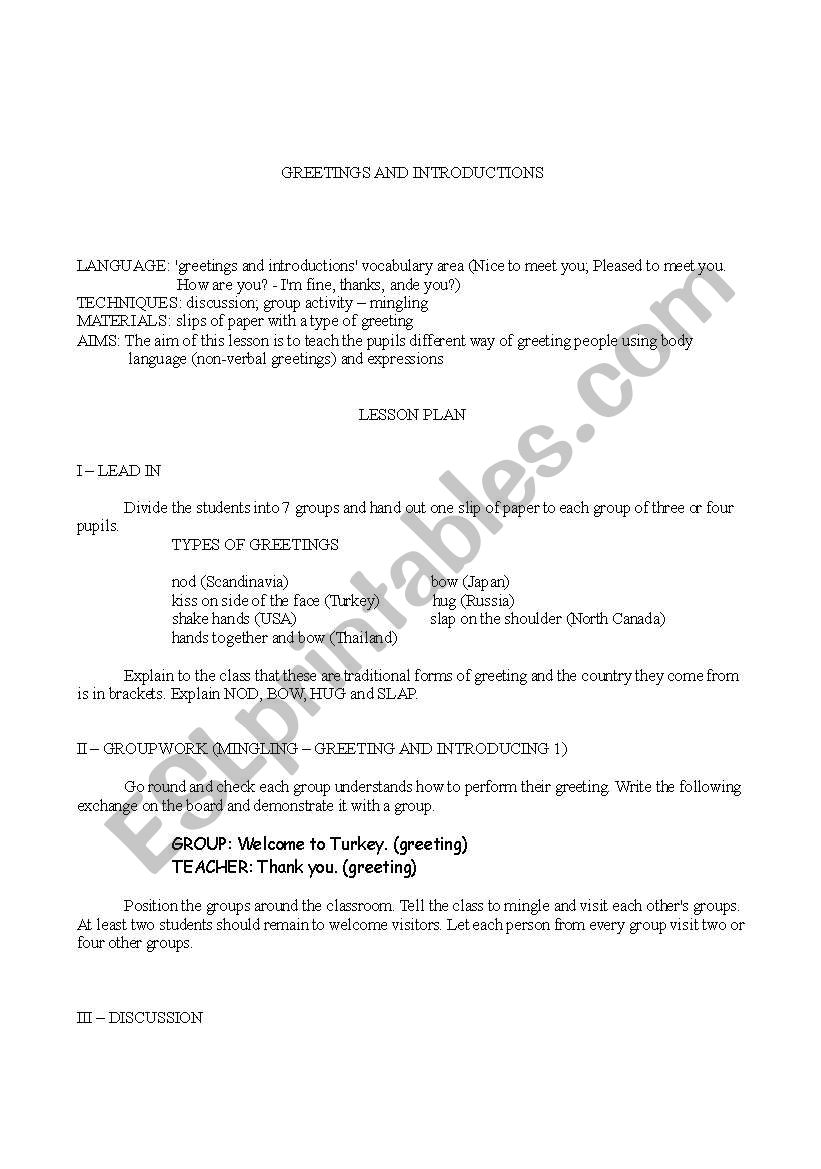 GREETINGS AND INTRODUCTIONS

LANGUAGE: 'greetings and introductions' vocabulary area (Nice to meet you; Pleased to meet you. How are you? - I'm fine, thanks, ande you?)
TECHNIQUES: discussion; group activity – mingling
MATERIALS: slips of paper with a type of greeting
AIMS: The aim of this lesson is to teach the pupils different way of greeting people using body language (non-verbal greetings) and expressions

LESSON PLAN

I – LEAD IN

Divide the students into 7 groups and hand out one slip of paper to each group of three or four pupils.

TYPES OF GREETINGS

nod (Scandinavia)
kiss on side of the face (Turkey)
shake hands (USA)
hands together and bow (Thailand)

bow (Japan)
hug (Russia)
slap on the shoulder (North Canada)

Explain to the class that these are traditional forms of greeting and the country they come from is in brackets. Explain NOD, BOW, HUG and SLAP.

II – GROUPWORK (MINGLING – GREETING AND INTRODUCING 1)

Go round and check each group understands how to perform their greeting. Write the following exchange on the board and demonstrate it with a group.

GROUP: Welcome to Turkey. (greeting)
TEACHER: Thank you. (greeting)

Position the groups around the classroom. Tell the class to mingle and visit each other's groups. At least two students should remain to welcome visitors. Let each person from every group visit two or four other groups.

III – DISCUSSION

ESLprintables.com